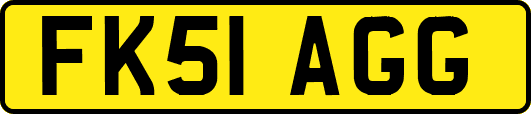 FK51 AGG